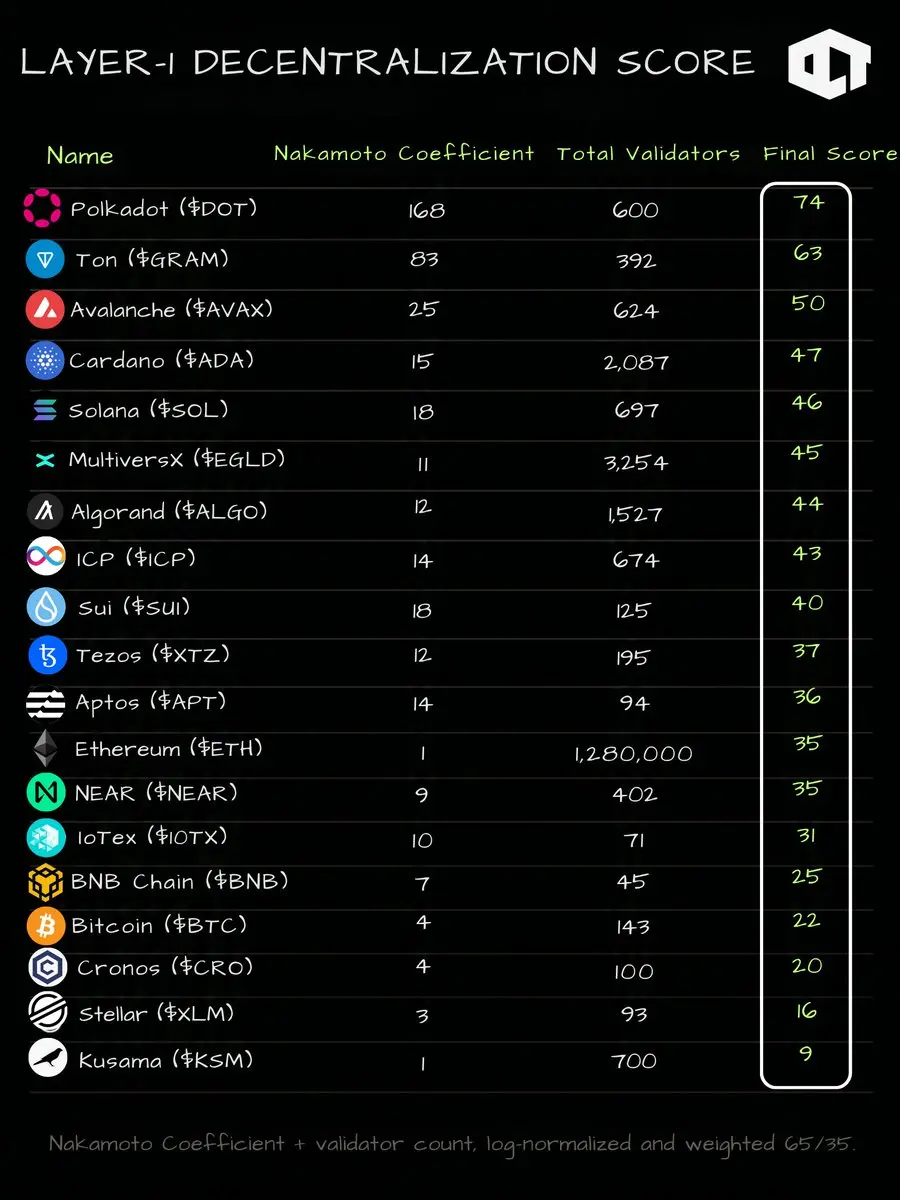 LAYER-1 DECENTRALIZATION SCORE

| Name | Nakamoto Coefficient | Total Validators | Final Score |
|---|---|---|---|
| Polkadot ($DOT) | 168 | 600 | 74 |
| Ton ($GRAM) | 83 | 392 | 63 |
| Avalanche ($AVAX) | 25 | 624 | 50 |
| Cardano ($ADA) | 15 | 2,087 | 47 |
| Solana ($SOL) | 18 | 697 | 46 |
| MultiversX ($EGLD) | 11 | 3,254 | 45 |
| Algorand ($ALGO) | 12 | 1,527 | 44 |
| ICP ($ICP) | 14 | 674 | 43 |
| Sui ($SUI) | 18 | 125 | 40 |
| Tezos ($XTZ) | 12 | 195 | 37 |
| Aptos ($APT) | 14 | 94 | 36 |
| Ethereum ($ETH) | 1 | 1,280,000 | 35 |
| NEAR ($NEAR) | 9 | 402 | 35 |
| IoTex ($IOTX) | 10 | 71 | 31 |
| BNB Chain ($BNB) | 7 | 45 | 25 |
| Bitcoin ($BTC) | 4 | 143 | 22 |
| Cronos ($CRO) | 4 | 100 | 20 |
| Stellar ($XLM) | 3 | 93 | 16 |
| Kusama ($KSM) | 1 | 700 | 9 |

Nakamoto Coefficient + validator count, log-normalized and weighted 65/35.